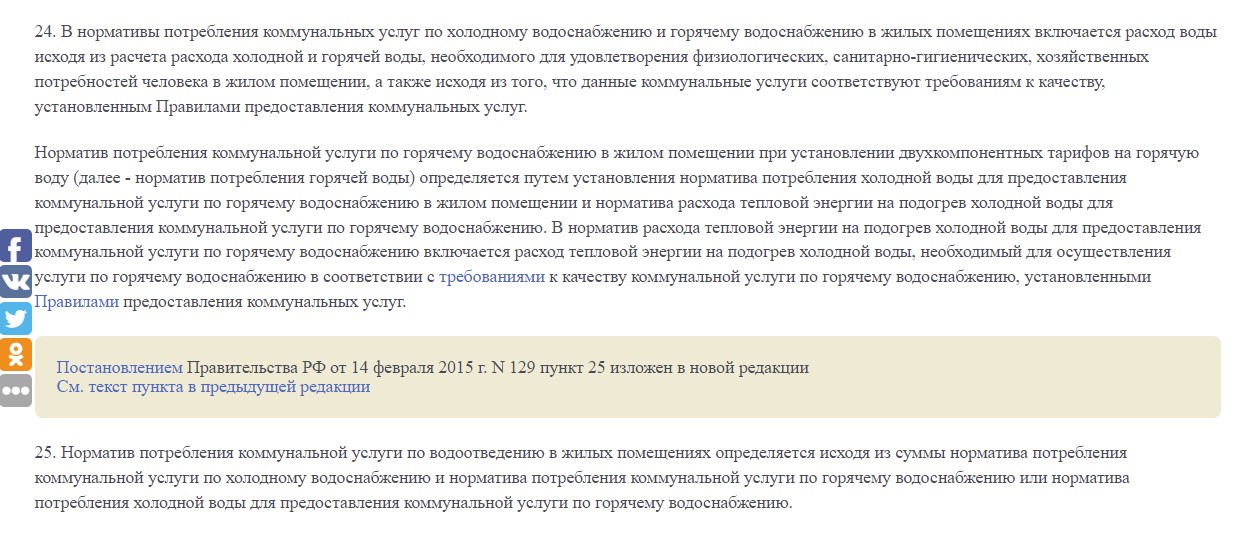 24. В нормативы потребления коммунальных услуг по холодному водоснабжению и горячему водоснабжению в жилых помещениях включается расход воды исходя из расчета расхода холодной и горячей воды, необходимого для удовлетворения физиологических, санитарно-гигиенических, хозяйственных потребностей человека в жилом помещении, а также исходя из того, что данные коммунальные услуги соответствуют требованиям к качеству, установленным Правилами предоставления коммунальных услуг.

Норматив потребления коммунальной услуги по горячему водоснабжению в жилом помещении при установлении двухкомпонентных тарифов на горячую воду (далее - норматив потребления горячей воды) определяется путем установления норматива потребления холодной воды для предоставления коммунальной услуги по горячему водоснабжению в жилом помещении и норматива расхода тепловой энергии на подогрев холодной воды для предоставления коммунальной услуги по горячему водоснабжению. В норматив расхода тепловой энергии на подогрев холодной воды для предоставления коммунальной услуги по горячему водоснабжению включается расход тепловой энергии на подогрев холодной воды, необходимый для осуществления услуги по горячему водоснабжению в соответствии с требованиями к качеству коммунальной услуги по горячему водоснабжению, установленными Правилами предоставления коммунальных услуг.

Постановлением Правительства РФ от 14 февраля 2015 г. N 129 пункт 25 изложен в новой редакции
См. текст пункта в предыдущей редакции

25. Норматив потребления коммунальной услуги по водоотведению в жилых помещениях определяется исходя из суммы норматива потребления коммунальной услуги по холодному водоснабжению и норматива потребления коммунальной услуги по горячему водоснабжению или норматива потребления холодной воды для предоставления коммунальной услуги по горячему водоснабжению.